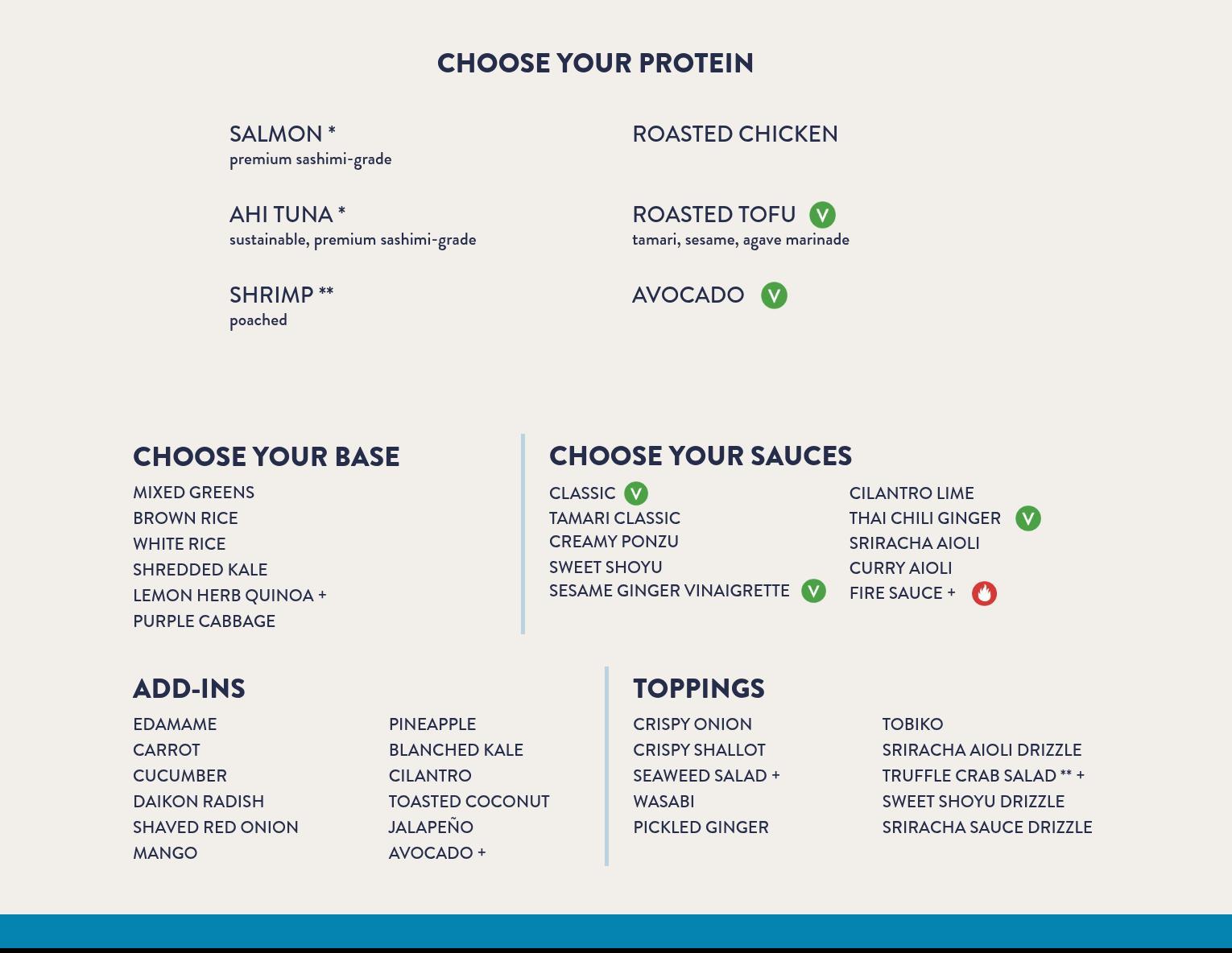 CHOOSE YOUR PROTEIN

SALMON *
premium sashimi-grade

AHI TUNA *
sustainable, premium sashimi-grade

SHRIMP **
poached

ROASTED CHICKEN

ROASTED TOFU V
tamari, sesame, agave marinade

AVOCADO V

CHOOSE YOUR BASE

MIXED GREENS
BROWN RICE
WHITE RICE
SHREDDED KALE
LEMON HERB QUINOA +
PURPLE CABBAGE

CHOOSE YOUR SAUCES

CLASSIC V
TAMARI CLASSIC
CREAMY PONZU
SWEET SHOYU
SESAME GINGER VINAIGRETTE V

CILANTRO LIME
THAI CHILI GINGER V
SRIRACHA AIOLI
CURRY AIOLI
FIRE SAUCE +

ADD-INS

EDAMAME
CARROT
CUCUMBER
DAIKON RADISH
SHAVED RED ONION
MANGO

PINEAPPLE
BLANCHED KALE
CILANTRO
TOASTED COCONUT
JALAPEÑO
AVOCADO +

TOPPINGS

CRISPY ONION
CRISPY SHALLOT
SEAWEED SALAD +
WASABI
PICKLED GINGER

TOBIKO
SRIRACHA AIOLI DRIZZLE
TRUFFLE CRAB SALAD ** +
SWEET SHOYU DRIZZLE
SRIRACHA SAUCE DRIZZLE